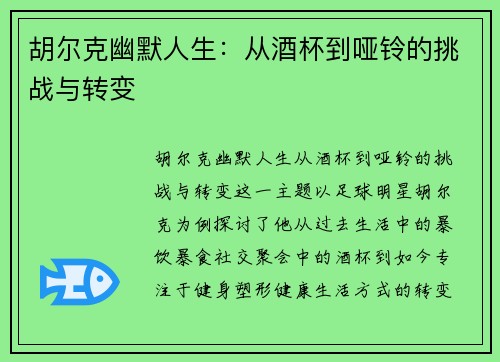 胡尔克幽默人生：从酒杯到哑铃的挑战与转变

胡尔克幽默人生从酒杯到哑铃的挑战与转变这一主题以足球明星胡尔克为例探讨了他从过去生活中的暴饮暴食社交聚会中的酒杯到如今专注于健身塑形健康生活方式的转变